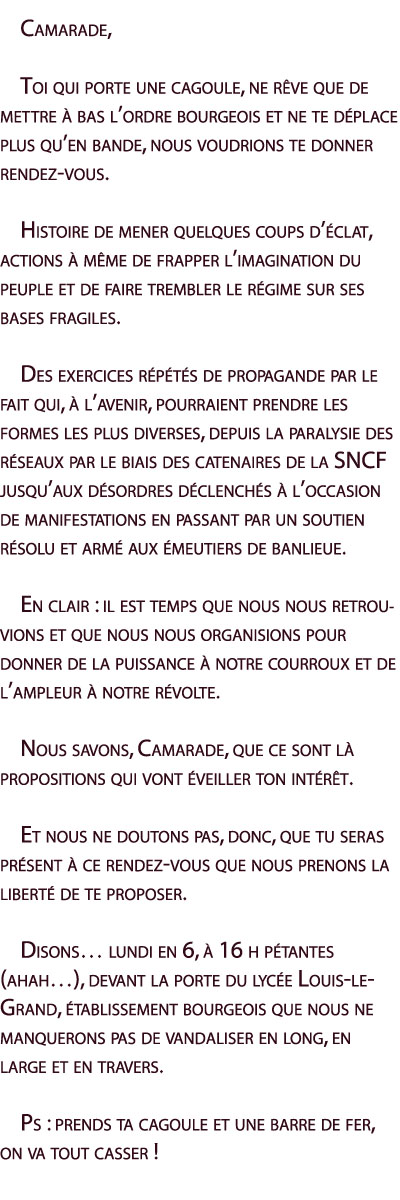 Camarade,

Toi qui porte une cagoule, ne rêve que de mettre à bas l'ordre bourgeois et ne te déplace plus qu'en bande, nous voudrions te donner rendez-vous.

Histoire de mener quelques coups d'éclat, actions à même de frapper l'imagination du peuple et de faire trembler le régime sur ses bases fragiles.

Des exercices répétés de propagande par le fait qui, à l'avenir, pourraient prendre les formes les plus diverses, depuis la paralysie des réseaux par le biais des catenaires de la SNCF jusqu'aux désordres déclenchés à l'occasion de manifestations en passant par un soutien résolu et armé aux émeutiers de banlieue.

En clair : il est temps que nous nous retrouvions et que nous nous organisions pour donner de la puissance à notre courroux et de l'ampleur à notre révolte.

Nous savons, Camarade, que ce sont là propositions qui vont éveiller ton intérêt.

Et nous ne doutons pas, donc, que tu seras présent à ce rendez-vous que nous prenons la liberté de te proposer.

Disons… lundi en 6, à 16 h pétantes (ahah…), devant la porte du lycée Louis-le-Grand, établissement bourgeois que nous ne manquerons pas de vandaliser en long, en large et en travers.

Ps : prends ta cagoule et une barre de fer, on va tout casser !